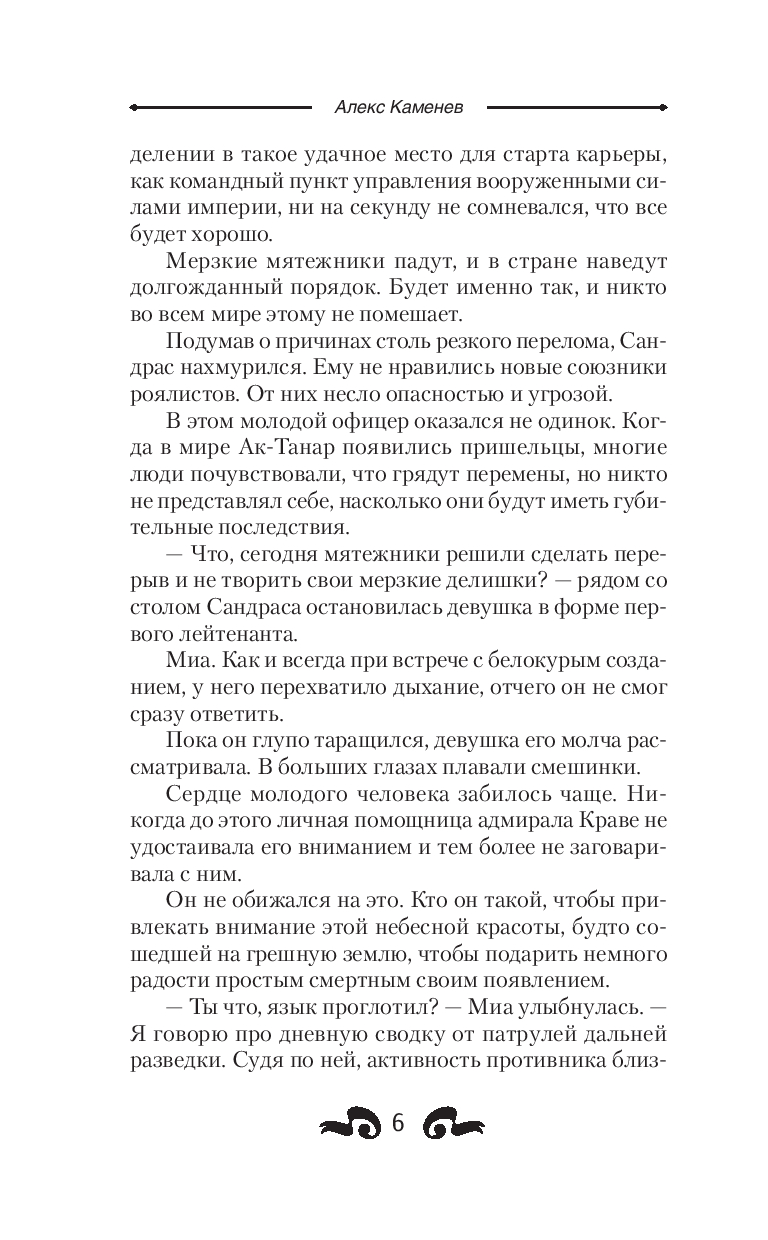 Алекс Каменев

делении в такое удачное место для старта карьеры, как командный пункт управления вооруженными силами империи, ни на секунду не сомневался, что все будет хорошо.

Мерзкие мятежники падут, и в стране наведут долгожданный порядок. Будет именно так, и никто во всем мире этому не помешает.

Подумав о причинах столь резкого перелома, Сандрас нахмурился. Ему не нравились новые союзники роялистов. От них несло опасностью и угрозой.

В этом молодой офицер оказался не одинок. Когда в мире Ак-Танар появились пришельцы, многие люди почувствовали, что грядут перемены, но никто не представлял себе, насколько они будут иметь губительные последствия.

— Что, сегодня мятежники решили сделать перерыв и не творить свои мерзкие делишки? — рядом со столом Сандраса остановилась девушка в форме первого лейтенанта.

Миа. Как и всегда при встрече с белокурым созданием, у него перехватило дыхание, отчего он не смог сразу ответить.

Пока он глупо таращился, девушка его молча рассматривала. В больших глазах плавали смешинки.

Сердце молодого человека забилось чаще. Никогда до этого личная помощница адмирала Краве не удостаивала его вниманием и тем более не заговаривала с ним.

Он не обижался на это. Кто он такой, чтобы привлекать внимание этой небесной красоты, будто сошедшей на грешную землю, чтобы подарить немного радости простым смертным своим появлением.

— Ты что, язык проглотил? — Миа улыбнулась. — Я говорю про дневную сводку от патрулей дальней разведки. Судя по ней, активность противника близ-

6